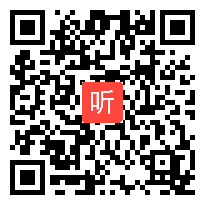 听